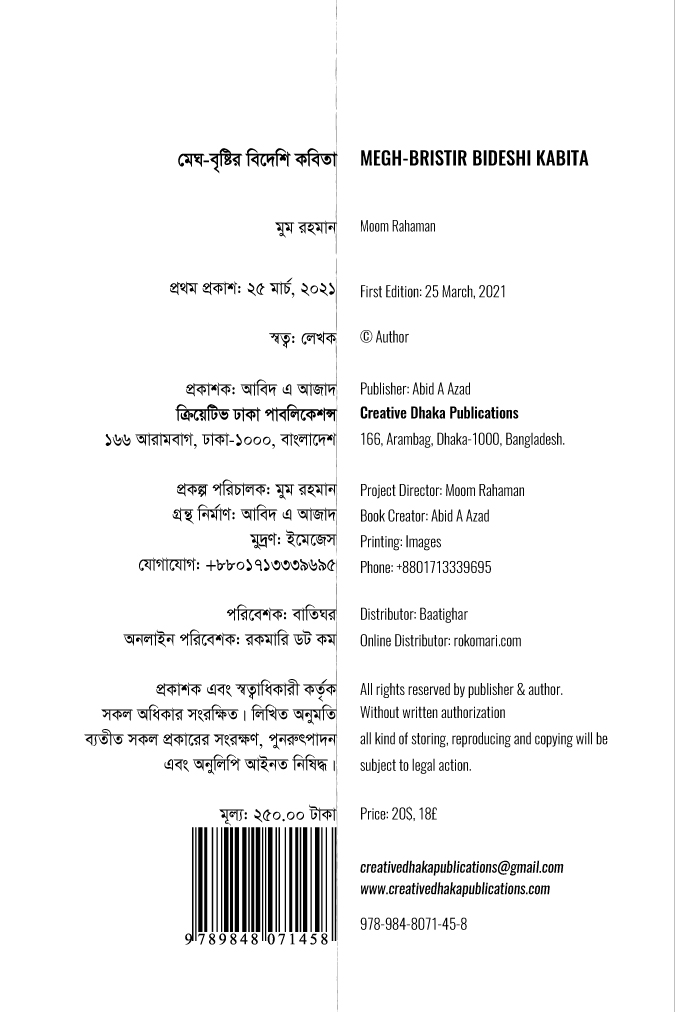 মেঘ-বৃষ্টির বিদেশি কবিতা

মুম রহমান

প্রথম প্রকাশ: ২৫ মার্চ, ২০২১

স্বত্ব: লেখক

প্রকাশক: আবিদ এ আজাদ
ক্রিয়েটিভ ঢাকা পাবলিকেশন্স
১৬৬ আরামবাগ, ঢাকা-১০০০, বাংলাদেশ

প্রকল্প পরিচালক: মুম রহমান
গ্রন্থ নির্মাণ: আবিদ এ আজাদ
মুদ্রণ: ইমেজেস
যোগাযোগ: +৮৮০১৭১৩৩৩৯৬৯৫

পরিবেশক: বাতিঘর
অনলাইন পরিবেশক: রকমারি ডট কম

প্রকাশক এবং স্বত্বাধিকারী কর্তৃক সকল অধিকার সংরক্ষিত। লিখিত অনুমতি ব্যতীত সকল প্রকারের সংরক্ষণ, পুনরুৎপাদন এবং অনুলিপি আইনত নিষিদ্ধ।

মূল্য: ২৫০.০০ টাকা

9 789848 071458

MEGH-BRISTIR BIDESHI KABITA

Moom Rahaman

First Edition: 25 March, 2021

© Author

Publisher: Abid A Azad
Creative Dhaka Publications
166, Arambag, Dhaka-1000, Bangladesh.

Project Director: Moom Rahaman
Book Creator: Abid A Azad
Printing: Images
Phone: +8801713339695

Distributor: Baatighar
Online Distributor: rokomari.com

All rights reserved by publisher & author. Without written authorization all kind of storing, reproducing and copying will be subject to legal action.

Price: 20$, 18£

creativedhakapublications@gmail.com
www.creativedhakapublications.com

978-984-8071-45-8